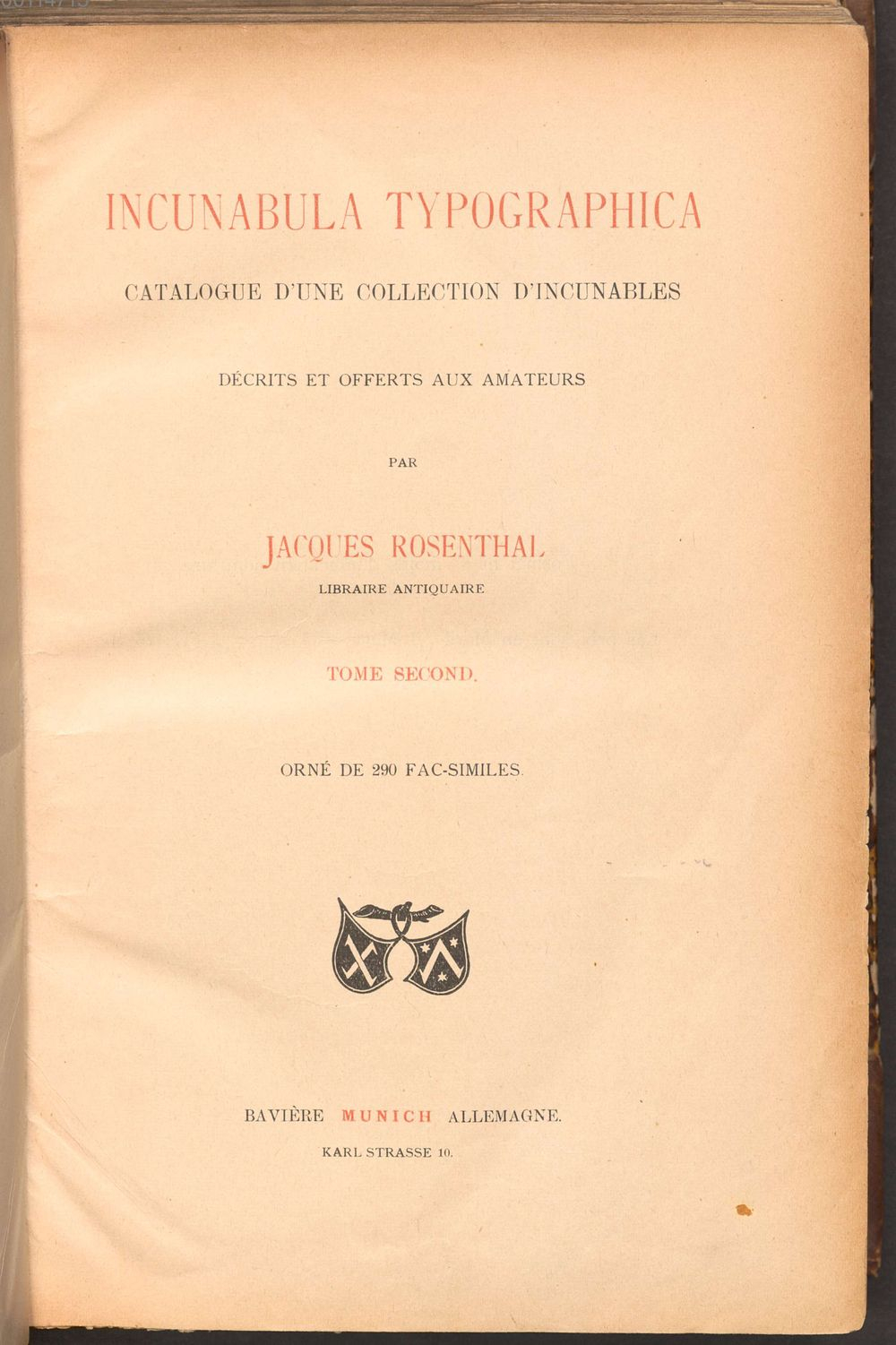 INCUNABULA TYPOGRAPHICA

CATALOGUE D'UNE COLLECTION D'INCUNABLES

DÉCRITS ET OFFERTS AUX AMATEURS

PAR

JACQUES ROSENTHAL

LIBRAIRE ANTIQUAIRE

TOME SECOND.

ORNÉ DE 290 FAC-SIMILES.

BAVIÈRE MUNICH ALLEMAGNE.

KARL STRASSE 10.